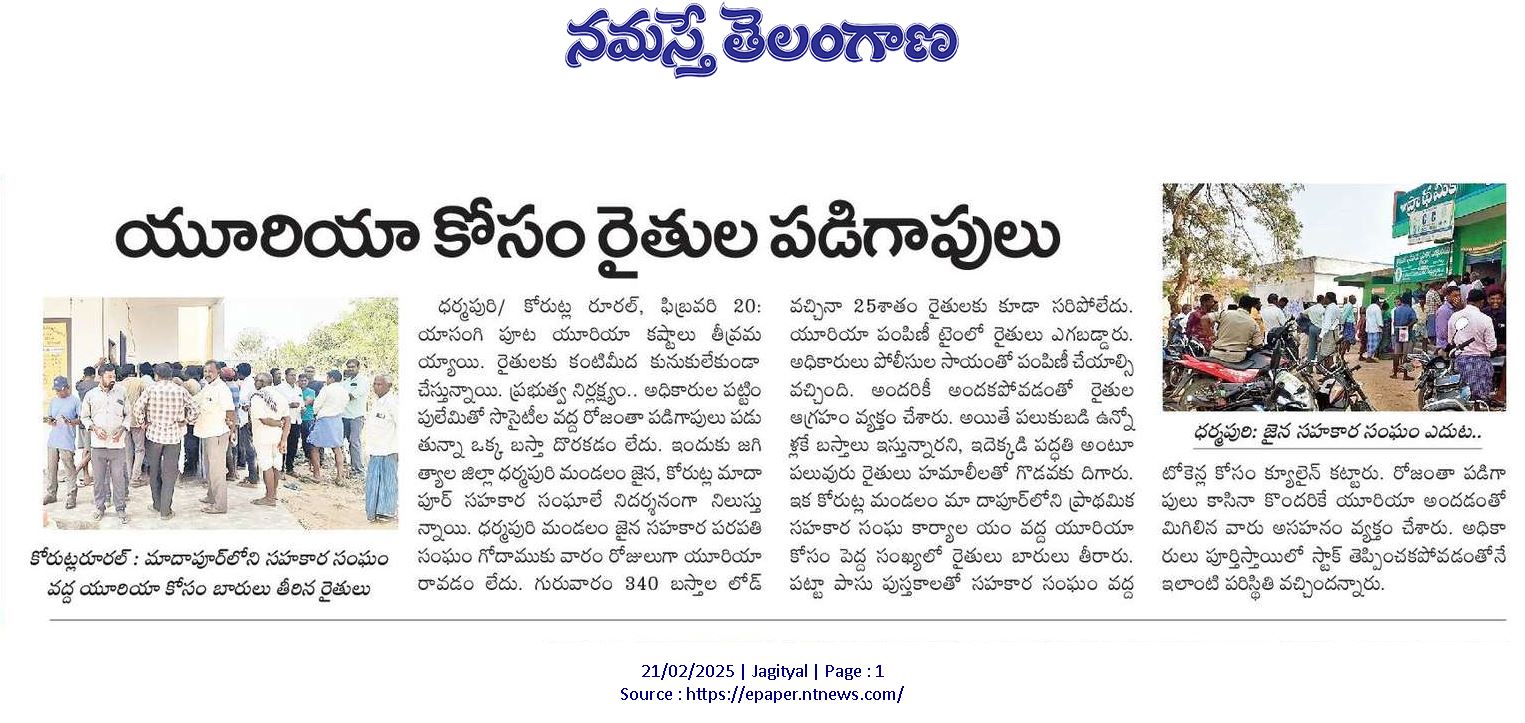 నమస్తే తెలంగాణ

యూరియా కోసం రైతుల పడిగాపులు

కోరుట్లరూరల్ : మాదాపూర్‌లోని సహకార సంఘం వద్ద యూరియా కోసం బారులు తీరిన రైతులు

ధర్మపురి/ కోరుట్ల రూరల్, ఫిబ్రవరి 20: యాసంగి పూట యూరియా కష్టాలు తీవ్రమయ్యాయి. రైతులకు కంటిమీద కునుకులేకుండా చేస్తున్నాయి. ప్రభుత్వ నిర్లక్ష్యం.. అధికారుల పట్టింపులేమితో సొసైటీల వద్ద రోజంతా పడిగాపులు పడుతున్నా ఒక్క బస్తా దొరకడం లేదు. ఇందుకు జగిత్యాల జిల్లా ధర్మపురి మండలం జైన, కోరుట్ల మాదాపూర్ సహకార సంఘాలే నిదర్శనంగా నిలుస్తున్నాయి. ధర్మపురి మండలం జైన సహకార పరపతి సంఘం గోదాముకు వారం రోజులుగా యూరియా రావడం లేదు. గురువారం 340 బస్తాల లోడ్ వచ్చినా 25శాతం రైతులకు కూడా సరిపోలేదు. యూరియా పంపిణీ టైంలో రైతులు ఎగబడ్డారు. అధికారులు పోలీసుల సాయంతో పంపిణీ చేయాల్సి వచ్చింది. అందరికీ అందకపోవడంతో రైతుల ఆగ్రహం వ్యక్తం చేశారు. అయితే పలుకుబడి ఉన్నోళ్లకే బస్తాలు ఇస్తున్నారని, ఇదెక్కడి పద్ధతి అంటూ పలువురు రైతులు హమాలీలతో గొడవకు దిగారు. ఇక కోరుట్ల మండలం మా దాపూర్‌లోని ప్రాథమిక సహకార సంఘ కార్యాల యం వద్ద యూరియా కోసం పెద్ద సంఖ్యలో రైతులు బారులు తీరారు. పట్టా పాసు పుస్తకాలతో సహకార సంఘం వద్ద టోకెన్ల కోసం క్యూలైన్ కట్టారు. రోజంతా పడిగాపులు కాసినా కొందరికే యూరియా అందడంతో మిగిలిన వారు అసహనం వ్యక్తం చేశారు. అధికారులు పూర్తిస్థాయిలో స్టాక్ తెప్పించకపోవడంతోనే ఇలాంటి పరిస్థితి వచ్చిందన్నారు.

ధర్మపురి: జైన సహకార సంఘం ఎదుట..

21/02/2025 | Jagityal | Page : 1
Source : https://epaper.ntnews.com/